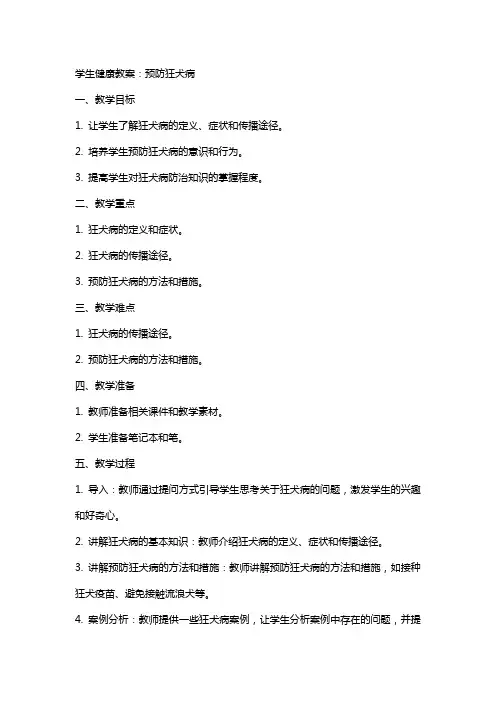 学生健康教案：预防狂犬病

一、教学目标

1. 让学生了解狂犬病的定义、症状和传播途径。

2. 培养学生预防狂犬病的意识和行为。

3. 提高学生对狂犬病防治知识的掌握程度。

二、教学重点

1. 狂犬病的定义和症状。

2. 狂犬病的传播途径。

3. 预防狂犬病的方法和措施。

三、教学难点

1. 狂犬病的传播途径。

2. 预防狂犬病的方法和措施。

四、教学准备

1. 教师准备相关课件和教学素材。

2. 学生准备笔记本和笔。

五、教学过程

1. 导入：教师通过提问方式引导学生思考关于狂犬病的问题，激发学生的兴趣和好奇心。

2. 讲解狂犬病的基本知识：教师介绍狂犬病的定义、症状和传播途径。

3. 讲解预防狂犬病的方法和措施：教师讲解预防狂犬病的方法和措施，如接种狂犬疫苗、避免接触流浪犬等。

4. 案例分析：教师提供一些狂犬病案例，让学生分析案例中存在的问题，并提